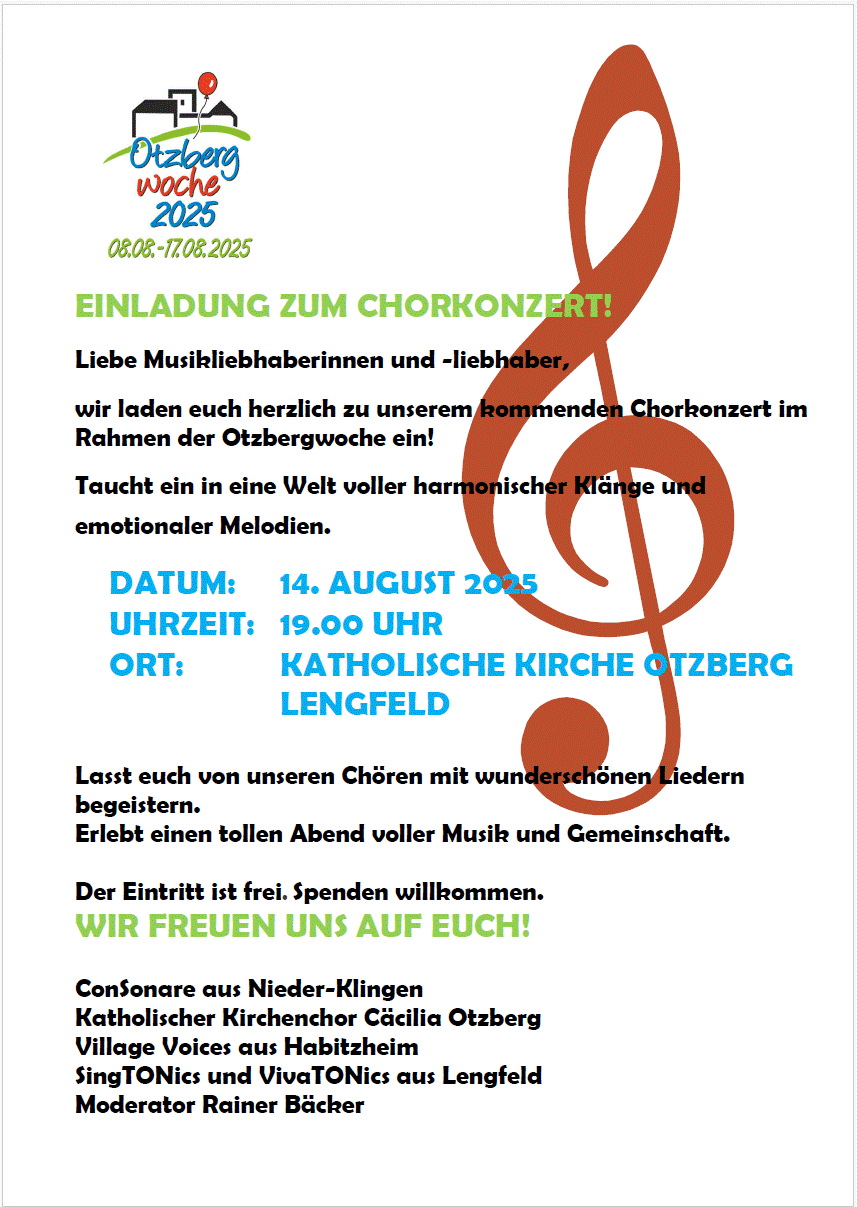 Otzberg woche 2025
08.08.-17.08.2025

EINLADUNG ZUM CHORKONZERT!

Liebe Musikliebhaberinnen und -liebhaber,

wir laden euch herzlich zu unserem kommenden Chorkonzert im Rahmen der Otzbergwoche ein!

Taucht ein in eine Welt voller harmonischer Klänge und emotionaler Melodien.

DATUM: 14. AUGUST 2025
UHRZEIT: 19.00 UHR
ORT: KATHOLISCHE KIRCHE OTZBERG LENGFELD

Lasst euch von unseren Chören mit wunderschönen Liedern begeistern.
Erlebt einen tollen Abend voller Musik und Gemeinschaft.

Der Eintritt ist frei. Spenden willkommen.
WIR FREUEN UNS AUF EUCH!

ConSonare aus Nieder-Klingen
Katholischer Kirchenchor Cäcilia Otzberg
Village Voices aus Habitzheim
SingTONics und VivaTONics aus Lengfeld
Moderator Rainer Bäcker